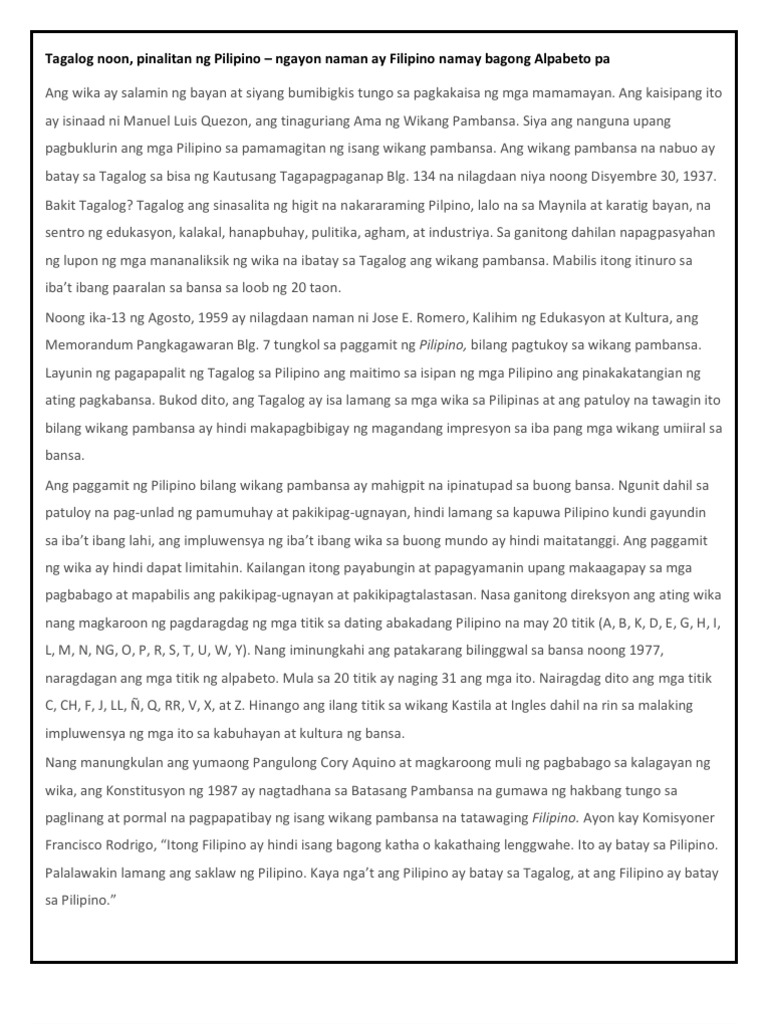 Tagalog noon, pinalitan ng Pilipino – ngayon naman ay Filipino namay bagong Alpabeto pa

Ang wika ay salamin ng bayan at siyang bumibigkis tungo sa pagkakaisa ng mga mamamayan. Ang kaisipang ito ay isinaad ni Manuel Luis Quezon, ang tinaguriang Ama ng Wikang Pambansa. Siya ang nanguna upang pagbuklurin ang mga Pilipino sa pamamagitan ng isang wikang pambansa. Ang wikang pambansa na nabuo ay batay sa Tagalog sa bisa ng Kautusang Tagapagpaganap Blg. 134 na nilagdaan niya noong Disyembre 30, 1937. Bakit Tagalog? Tagalog ang sinasalita ng higit na nakararaming Pilpino, lalo na sa Maynila at karatig bayan, na sentro ng edukasyon, kalakal, hanapbuhay, pulitika, agham, at industriya. Sa ganitong dahilan napagpasyahan ng lupon ng mga mananaliksik ng wika na ibatay sa Tagalog ang wikang pambansa. Mabilis itong itinuro sa iba't ibang paaralan sa bansa sa loob ng 20 taon.

Noong ika-13 ng Agosto, 1959 ay nilagdaan naman ni Jose E. Romero, Kalihim ng Edukasyon at Kultura, ang Memorandum Pangkagawaran Blg. 7 tungkol sa paggamit ng Pilipino, bilang pagtukoy sa wikang pambansa. Layunin ng pagapapalit ng Tagalog sa Pilipino ang maitimo sa isipan ng mga Pilipino ang pinakakatangian ng ating pagkabansa. Bukod dito, ang Tagalog ay isa lamang sa mga wika sa Pilipinas at ang patuloy na tawagin ito bilang wikang pambansa ay hindi makapagbibigay ng magandang impresyon sa iba pang mga wikang umiiral sa bansa.

Ang paggamit ng Pilipino bilang wikang pambansa ay mahigpit na ipinatupad sa buong bansa. Ngunit dahil sa patuloy na pag-unlad ng pamumuhay at pakikipag-ugnayan, hindi lamang sa kapuwa Pilipino kundi gayundin sa iba't ibang lahi, ang impluwensya ng iba't ibang wika sa buong mundo ay hindi maitatanggi. Ang paggamit ng wika ay hindi dapat limitahin. Kailangan itong payabungin at papagyamanin upang makaagapay sa mga pagbabago at mapabilis ang pakikipag-ugnayan at pakikipagtalastasan. Nasa ganitong direksyon ang ating wika nang magkaroon ng pagdaragdag ng mga titik sa dating abakadang Pilipino na may 20 titik (A, B, K, D, E, G, H, I, L, M, N, NG, O, P, R, S, T, U, W, Y). Nang iminungkahi ang patakarang bilinggwal sa bansa noong 1977, naragdagan ang mga titik ng alpabeto. Mula sa 20 titik ay naging 31 ang mga ito. Nairagdag dito ang mga titik C, CH, F, J, LL, Ñ, Q, RR, V, X, at Z. Hinango ang ilang titik sa wikang Kastila at Ingles dahil na rin sa malaking impluwensya ng mga ito sa kabuhayan at kultura ng bansa.

Nang manungkulan ang yumaong Pangulong Cory Aquino at magkaroong muli ng pagbabago sa kalagayan ng wika, ang Konstitusyon ng 1987 ay nagtadhana sa Batasang Pambansa na gumawa ng hakbang tungo sa paglinang at pormal na pagpapatibay ng isang wikang pambansa na tatawaging Filipino. Ayon kay Komisyoner Francisco Rodrigo, "Itong Filipino ay hindi isang bagong katha o kakathaing lenggwahe. Ito ay batay sa Pilipino. Palalawakin lamang ang saklaw ng Pilipino. Kaya nga't ang Pilipino ay batay sa Tagalog, at ang Filipino ay batay sa Pilipino."